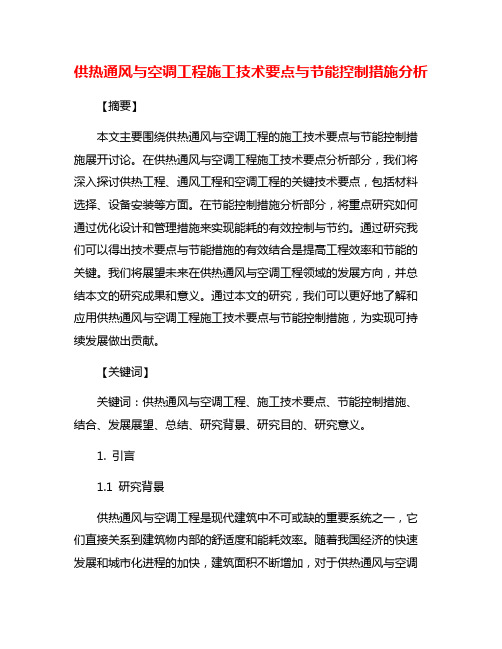 供热通风与空调工程施工技术要点与节能控制措施分析

【摘要】

本文主要围绕供热通风与空调工程的施工技术要点与节能控制措施展开讨论。在供热通风与空调工程施工技术要点分析部分，我们将深入探讨供热工程、通风工程和空调工程的关键技术要点，包括材料选择、设备安装等方面。在节能控制措施分析部分，将重点研究如何通过优化设计和管理措施来实现能耗的有效控制与节约。通过研究我们可以得出技术要点与节能措施的有效结合是提高工程效率和节能的关键。我们将展望未来在供热通风与空调工程领域的发展方向，并总结本文的研究成果和意义。通过本文的研究，我们可以更好地了解和应用供热通风与空调工程施工技术要点与节能控制措施，为实现可持续发展做出贡献。

【关键词】

关键词：供热通风与空调工程、施工技术要点、节能控制措施、结合、发展展望、总结、研究背景、研究目的、研究意义。

1. 引言

1.1 研究背景

供热通风与空调工程是现代建筑中不可或缺的重要系统之一，它们直接关系到建筑物内部的舒适度和能耗效率。随着我国经济的快速发展和城市化进程的加快，建筑面积不断增加，对于供热通风与空调